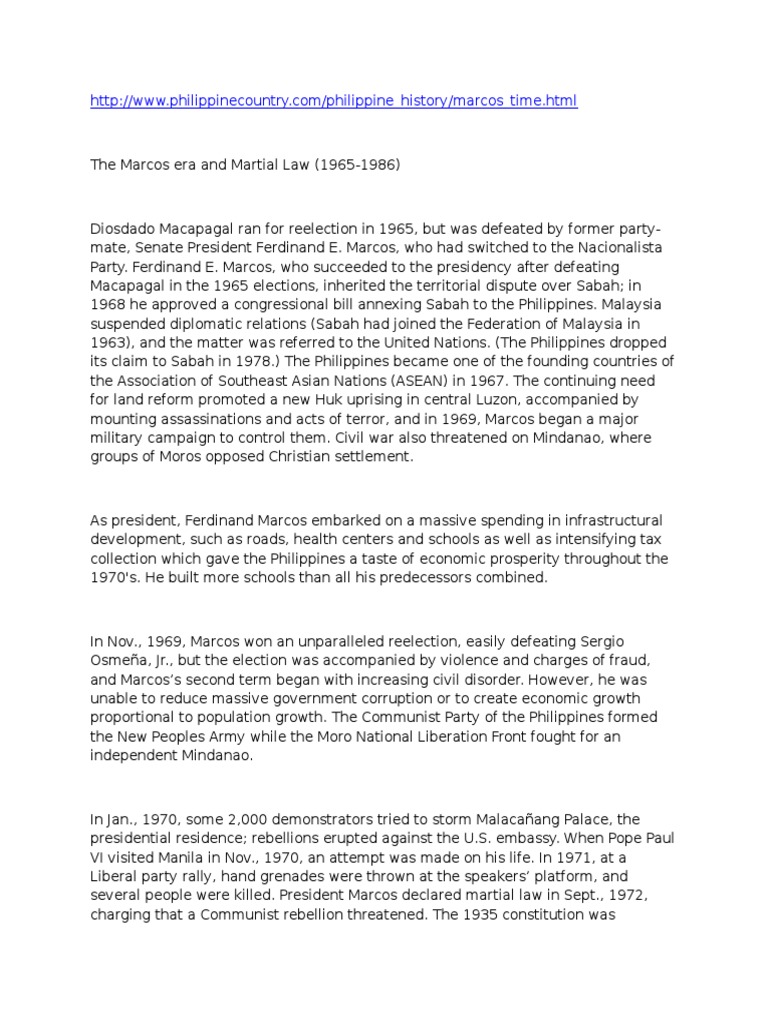 http://www.philippinecountry.com/philippine_history/marcos_time.html

The Marcos era and Martial Law (1965-1986)

Diosdado Macapagal ran for reelection in 1965, but was defeated by former party-mate, Senate President Ferdinand E. Marcos, who had switched to the Nacionalista Party. Ferdinand E. Marcos, who succeeded to the presidency after defeating Macapagal in the 1965 elections, inherited the territorial dispute over Sabah; in 1968 he approved a congressional bill annexing Sabah to the Philippines. Malaysia suspended diplomatic relations (Sabah had joined the Federation of Malaysia in 1963), and the matter was referred to the United Nations. (The Philippines dropped its claim to Sabah in 1978.) The Philippines became one of the founding countries of the Association of Southeast Asian Nations (ASEAN) in 1967. The continuing need for land reform promoted a new Huk uprising in central Luzon, accompanied by mounting assassinations and acts of terror, and in 1969, Marcos began a major military campaign to control them. Civil war also threatened on Mindanao, where groups of Moros opposed Christian settlement.

As president, Ferdinand Marcos embarked on a massive spending in infrastructural development, such as roads, health centers and schools as well as intensifying tax collection which gave the Philippines a taste of economic prosperity throughout the 1970's. He built more schools than all his predecessors combined.

In Nov., 1969, Marcos won an unparalleled reelection, easily defeating Sergio Osmeña, Jr., but the election was accompanied by violence and charges of fraud, and Marcos's second term began with increasing civil disorder. However, he was unable to reduce massive government corruption or to create economic growth proportional to population growth. The Communist Party of the Philippines formed the New Peoples Army while the Moro National Liberation Front fought for an independent Mindanao.

In Jan., 1970, some 2,000 demonstrators tried to storm Malacañang Palace, the presidential residence; rebellions erupted against the U.S. embassy. When Pope Paul VI visited Manila in Nov., 1970, an attempt was made on his life. In 1971, at a Liberal party rally, hand grenades were thrown at the speakers' platform, and several people were killed. President Marcos declared martial law in Sept., 1972, charging that a Communist rebellion threatened. The 1935 constitution was